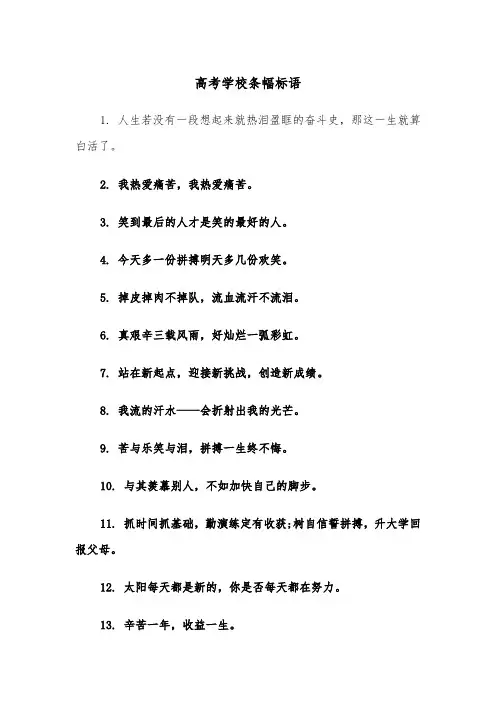 高考学校条幅标语

1. 人生若没有一段想起来就热泪盈眶的奋斗史，那这一生就算白活了。

2. 我热爱痛苦，我热爱痛苦。

3. 笑到最后的人才是笑的最好的人。

4. 今天多一份拼搏明天多几份欢笑。

5. 掉皮掉肉不掉队，流血流汗不流泪。

6. 真艰辛三载风雨，好灿烂一弧彩虹。

7. 站在新起点，迎接新挑战，创造新成绩。

8. 我流的汗水——会折射出我的光芒。

9. 苦与乐笑与泪，拼搏一生终不悔。

10. 与其羡慕别人，不如加快自己的脚步。

11. 抓时间抓基础，勤演练定有收获;树自信誓拼搏，升大学回报父母。

12. 太阳每天都是新的，你是否每天都在努力。

13. 辛苦一年，收益一生。